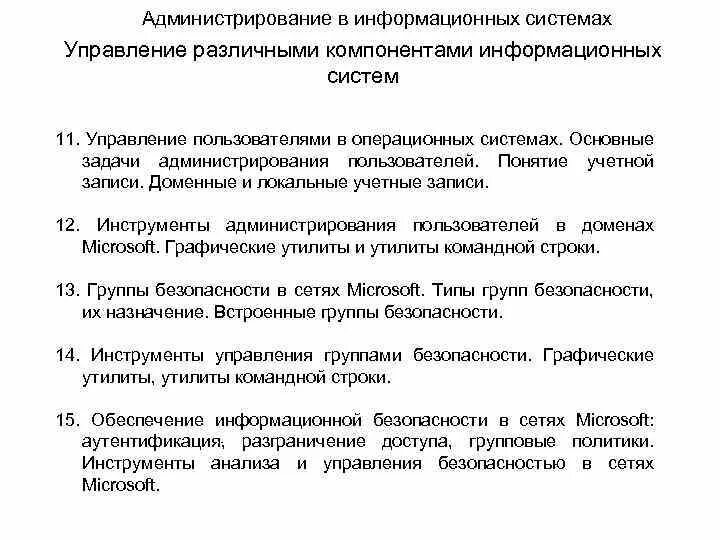 Администрирование в информационных системах

Управление различными компонентами информационных систем

11. Управление пользователями в операционных системах. Основные задачи администрирования пользователей. Понятие учетной записи. Доменные и локальные учетные записи.

12. Инструменты администрирования пользователей в доменах Microsoft. Графические утилиты и утилиты командной строки.

13. Группы безопасности в сетях Microsoft. Типы групп безопасности, их назначение. Встроенные группы безопасности.

14. Инструменты управления группами безопасности. Графические утилиты, утилиты командной строки.

15. Обеспечение информационной безопасности в сетях Microsoft: аутентификация, разграничение доступа, групповые политики. Инструменты анализа и управления безопасностью в сетях Microsoft.